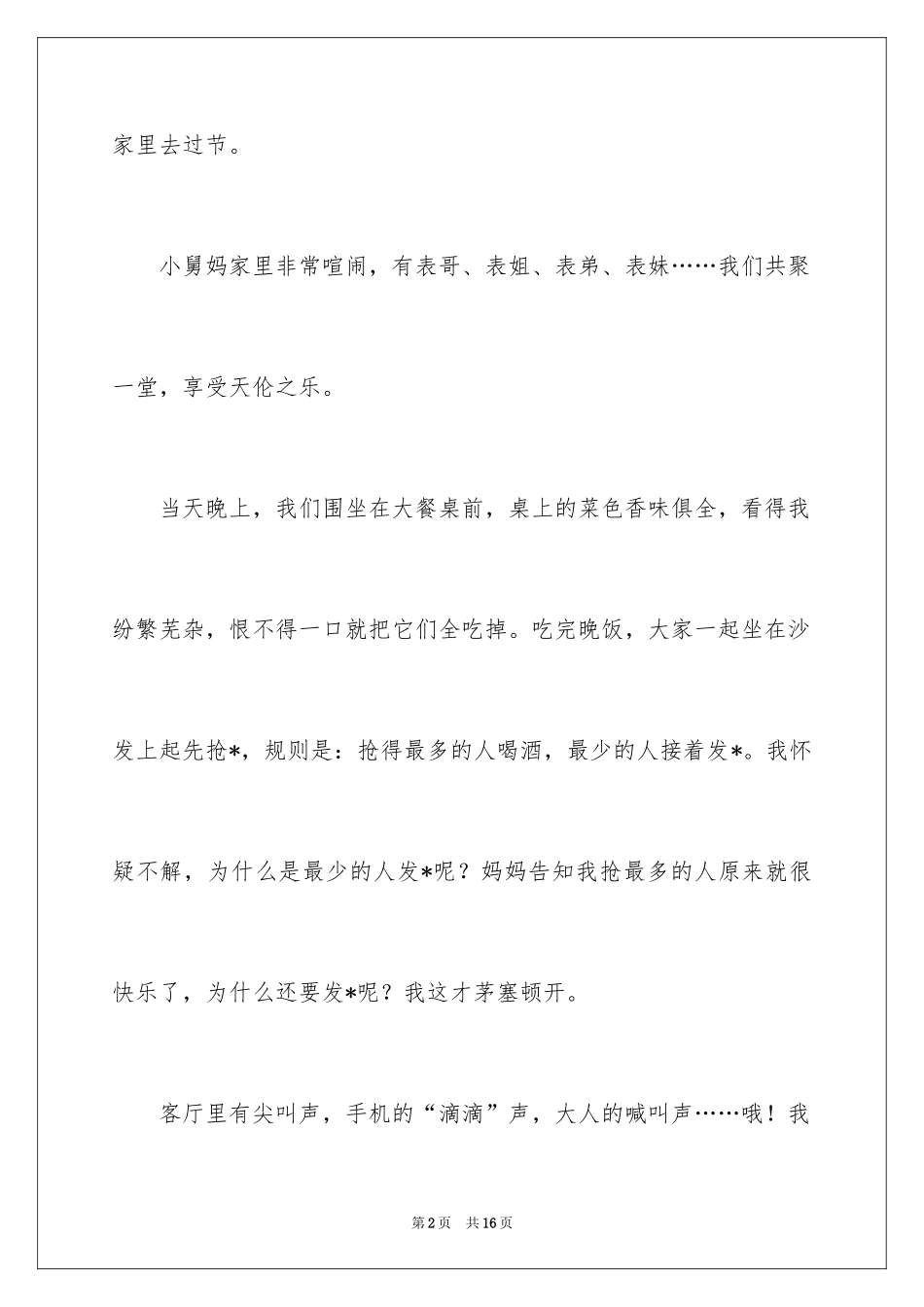 家里去过节。

小舅妈家里非常喧闹，有表哥、表姐、表弟、表妹……我们共聚一堂，享受天伦之乐。

当天晚上，我们围坐在大餐桌前，桌上的菜色香味俱全，看得我纷繁芜杂，恨不得一口就把它们全吃掉。吃完晚饭，大家一起坐在沙发上起先抢*，规则是：抢得最多的人喝酒，最少的人接着发*。我怀疑不解，为什么是最少的人发*呢？妈妈告知我抢最多的人原来就很快乐了，为什么还要发*呢？我这才茅塞顿开。

客厅里有尖叫声，手机的“滴滴”声，大人的喊叫声……哦！我

第2页 共16页